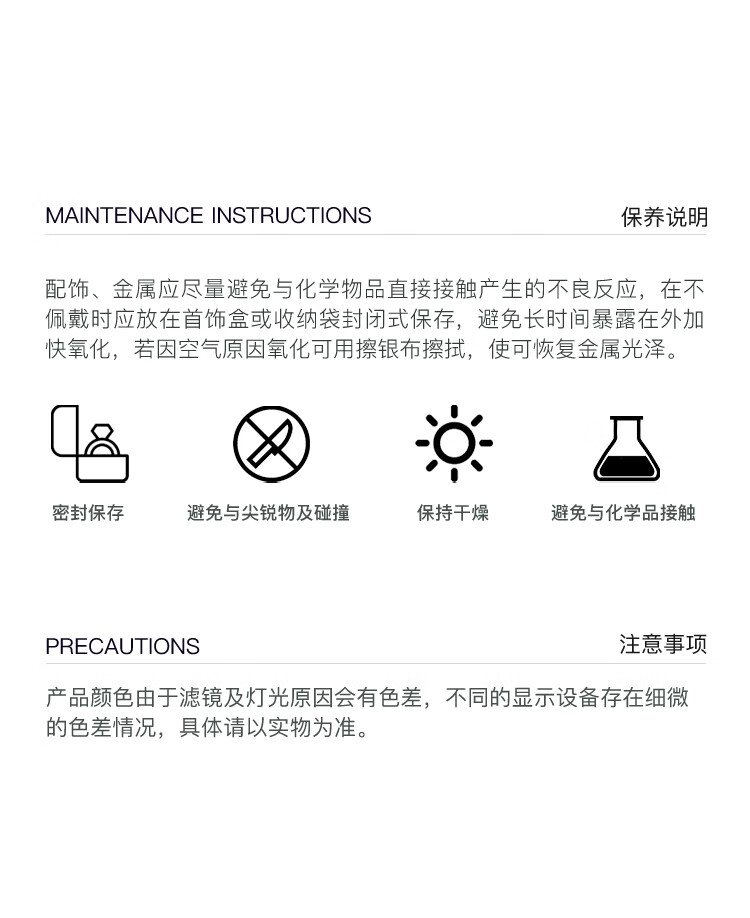 MAINTENANCE INSTRUCTIONS
保养说明

配饰、金属应尽量避免与化学物品直接接触产生的不良反应，在不佩戴时应放在首饰盒或收纳袋封闭式保存，避免长时间暴露在外加快氧化，若因空气原因氧化可用擦银布擦拭，使可恢复金属光泽。

密封保存

避免与尖锐物及碰撞

保持干燥

避免与化学品接触

PRECAUTIONS
注意事项

产品颜色由于滤镜及灯光原因会有色差，不同的显示设备存在细微的色差情况，具体请以实物为准。